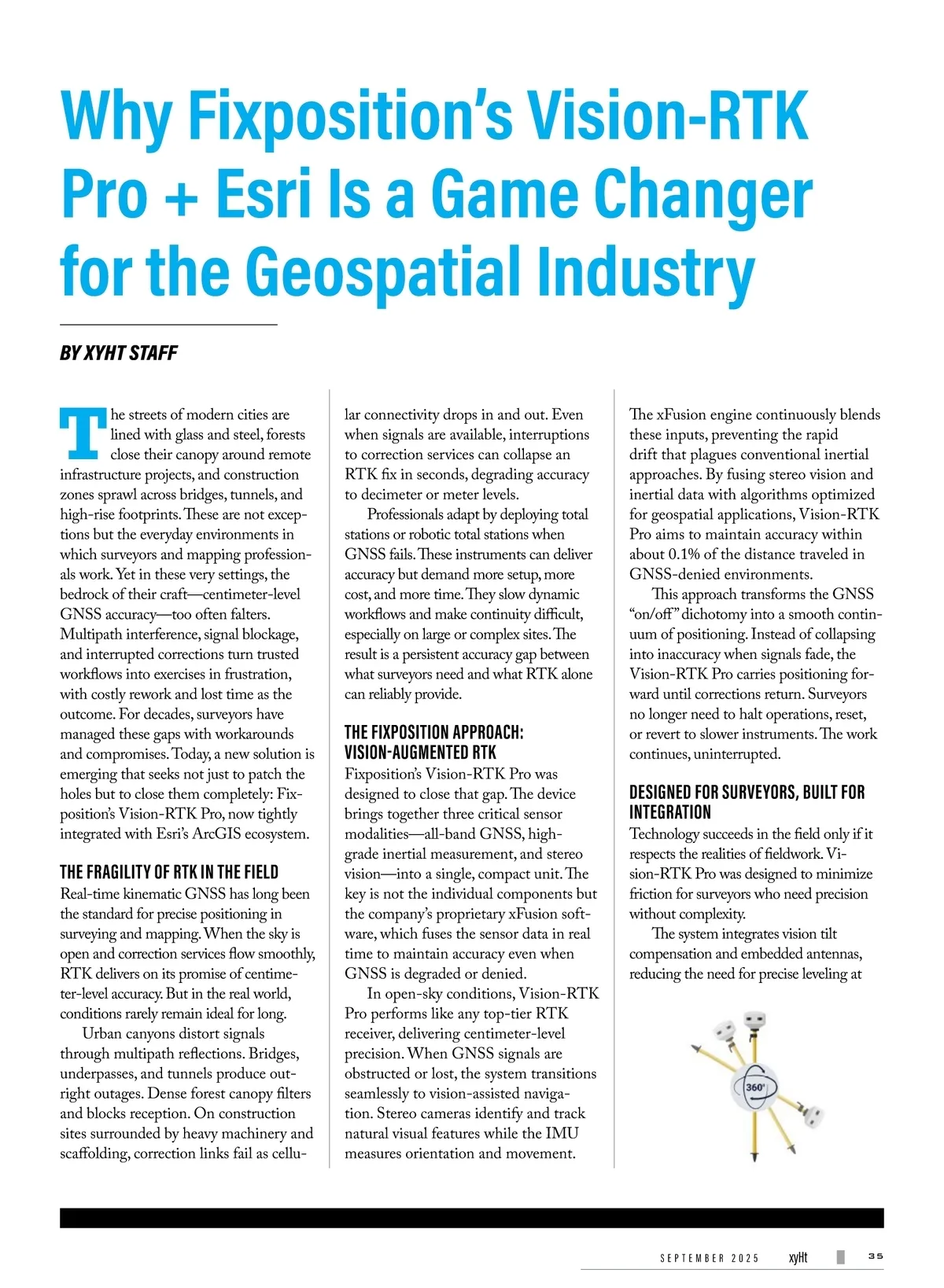 Why Fixposition's Vision-RTK Pro + Esri Is a Game Changer for the Geospatial Industry

BY XYHT STAFF

The streets of modern cities are lined with glass and steel, forests close their canopy around remote infrastructure projects, and construction zones sprawl across bridges, tunnels, and high-rise footprints. These are not exceptions but the everyday environments in which surveyors and mapping professionals work. Yet in these very settings, the bedrock of their craft—centimeter-level GNSS accuracy—too often falters. Multipath interference, signal blockage, and interrupted corrections turn trusted workflows into exercises in frustration, with costly rework and lost time as the outcome. For decades, surveyors have managed these gaps with workarounds and compromises. Today, a new solution is emerging that seeks not just to patch the holes but to close them completely: Fixposition's Vision-RTK Pro, now tightly integrated with Esri's ArcGIS ecosystem.

THE FRAGILITY OF RTK IN THE FIELD

Real-time kinematic GNSS has long been the standard for precise positioning in surveying and mapping. When the sky is open and correction services flow smoothly, RTK delivers on its promise of centimeter-level accuracy. But in the real world, conditions rarely remain ideal for long.

Urban canyons distort signals through multipath reflections. Bridges, underpasses, and tunnels produce outright outages. Dense forest canopy filters and blocks reception. On construction sites surrounded by heavy machinery and scaffolding, correction links fail as cellular connectivity drops in and out. Even when signals are available, interruptions to correction services can collapse an RTK fix in seconds, degrading accuracy to decimeter or meter levels.

Professionals adapt by deploying total stations or robotic total stations when GNSS fails. These instruments can deliver accuracy but demand more setup, more cost, and more time. They slow dynamic workflows and make continuity difficult, especially on large or complex sites. The result is a persistent accuracy gap between what surveyors need and what RTK alone can reliably provide.

THE FIXPOSITION APPROACH: VISION-AUGMENTED RTK

Fixposition's Vision-RTK Pro was designed to close that gap. The device brings together three critical sensor modalities—all-band GNSS, high-grade inertial measurement, and stereo vision—into a single, compact unit. The key is not the individual components but the company's proprietary xFusion software, which fuses the sensor data in real time to maintain accuracy even when GNSS is degraded or denied.

In open-sky conditions, Vision-RTK Pro performs like any top-tier RTK receiver, delivering centimeter-level precision. When GNSS signals are obstructed or lost, the system transitions seamlessly to vision-assisted navigation. Stereo cameras identify and track natural visual features while the IMU measures orientation and movement. The xFusion engine continuously blends these inputs, preventing the rapid drift that plagues conventional inertial approaches. By fusing stereo vision and inertial data with algorithms optimized for geospatial applications, Vision-RTK Pro aims to maintain accuracy within about 0.1% of the distance traveled in GNSS-denied environments.

This approach transforms the GNSS "on/off" dichotomy into a smooth continuum of positioning. Instead of collapsing into inaccuracy when signals fade, the Vision-RTK Pro carries positioning forward until corrections return. Surveyors no longer need to halt operations, reset, or revert to slower instruments. The work continues, uninterrupted.

DESIGNED FOR SURVEYORS, BUILT FOR INTEGRATION

Technology succeeds in the field only if it respects the realities of fieldwork. Vision-RTK Pro was designed to minimize friction for surveyors who need precision without complexity.

The system integrates vision tilt compensation and embedded antennas, reducing the need for precise leveling at

360°

SEPTEMBER 2025 xyHt 35